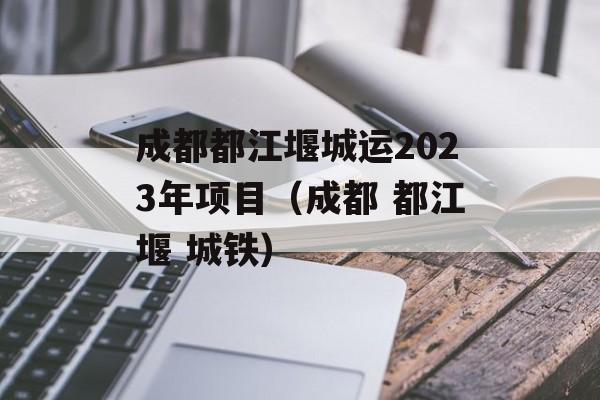 成都都江堰城运2023年项目（成都 都江堰 城铁）